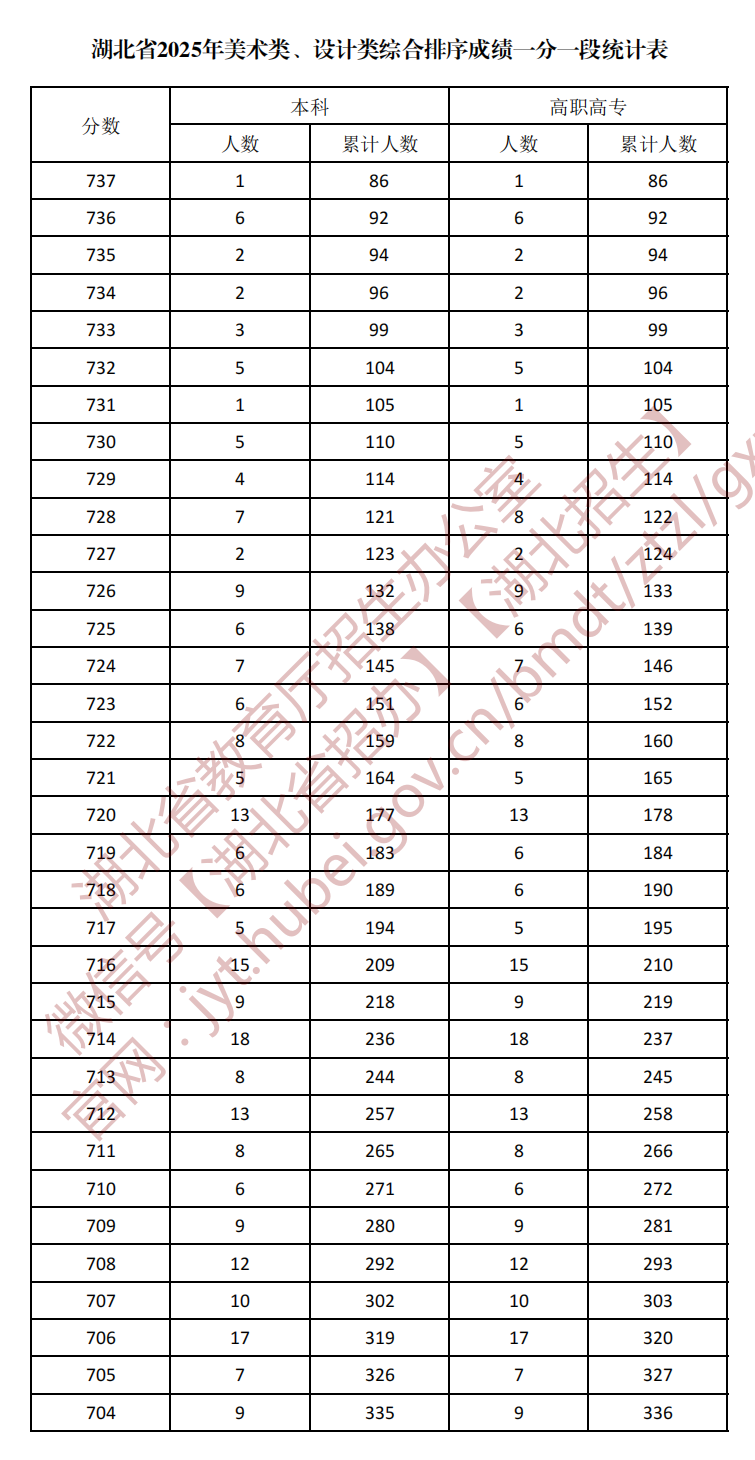 湖北省2025年美术类、设计类综合排序成绩一分一段统计表

| 分数 | 本科 人数 | 本科 累计人数 | 高职高专 人数 | 高职高专 累计人数 |
|---|---|---|---|---|
| 737 | 1 | 86 | 1 | 86 |
| 736 | 6 | 92 | 6 | 92 |
| 735 | 2 | 94 | 2 | 94 |
| 734 | 2 | 96 | 2 | 96 |
| 733 | 3 | 99 | 3 | 99 |
| 732 | 5 | 104 | 5 | 104 |
| 731 | 1 | 105 | 1 | 105 |
| 730 | 5 | 110 | 5 | 110 |
| 729 | 4 | 114 | 4 | 114 |
| 728 | 7 | 121 | 8 | 122 |
| 727 | 2 | 123 | 2 | 124 |
| 726 | 9 | 132 | 9 | 133 |
| 725 | 6 | 138 | 6 | 139 |
| 724 | 7 | 145 | 7 | 146 |
| 723 | 6 | 151 | 6 | 152 |
| 722 | 8 | 159 | 8 | 160 |
| 721 | 5 | 164 | 5 | 165 |
| 720 | 13 | 177 | 13 | 178 |
| 719 | 6 | 183 | 6 | 184 |
| 718 | 6 | 189 | 6 | 190 |
| 717 | 5 | 194 | 5 | 195 |
| 716 | 15 | 209 | 15 | 210 |
| 715 | 9 | 218 | 9 | 219 |
| 714 | 18 | 236 | 18 | 237 |
| 713 | 8 | 244 | 8 | 245 |
| 712 | 13 | 257 | 13 | 258 |
| 711 | 8 | 265 | 8 | 266 |
| 710 | 6 | 271 | 6 | 272 |
| 709 | 9 | 280 | 9 | 281 |
| 708 | 12 | 292 | 12 | 293 |
| 707 | 10 | 302 | 10 | 303 |
| 706 | 17 | 319 | 17 | 320 |
| 705 | 7 | 326 | 7 | 327 |
| 704 | 9 | 335 | 9 | 336 |

湖北省教育厅招生办公室
微信号【湖北省招办】【湖北招生】
官网：jyt.hubei.gov.cn/bmdt/ztzl/gx